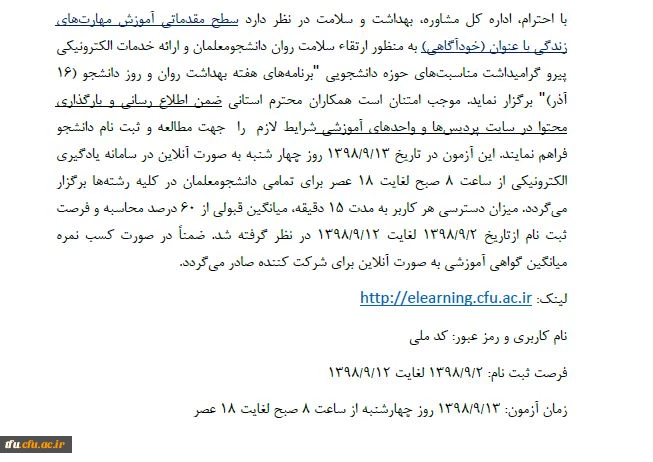 با احترام، اداره کل مشاوره، بهداشت و سلامت در نظر دارد سطح مقدماتی آموزش مهارت‌های زندگی با عنوان (خودآگاهی) به منظور ارتقاء سلامت روان دانشجومعلمان و ارائه خدمات الکترونیکی پیرو گرامیداشت مناسبت‌های حوزه دانشجویی "برنامه‌های هفته بهداشت روان و روز دانشجو (۱۶ آذر)" برگزار نماید. موجب امتنان است همکاران محترم استانی ضمن اطلاع رسانی و بارگذاری محتوا در سایت پردیس‌ها و واحدهای آموزشی شرایط لازم را جهت مطالعه و ثبت نام دانشجو فراهم نمایند. این آزمون در تاریخ ۱۳۹۸/۹/۱۳ روز چهار شنبه به صورت آنلاین در سامانه یادگیری الکترونیکی از ساعت ۸ صبح لغایت ۱۸ عصر برای تمامی دانشجومعلمان در کلیه رشته‌ها برگزار می‌گردد. میزان دسترسی هر کاربر به مدت ۱۵ دقیقه، میانگین قبولی از ۶۰ درصد محاسبه و فرصت ثبت نام ازتاریخ ۱۳۹۸/۹/۲ لغایت ۱۳۹۸/۹/۱۲ در نظر گرفته شد. ضمناً در صورت کسب نمره میانگین گواهی آموزشی به صورت آنلاین برای شرکت کننده صادر می‌گردد.

لینک: http://elearning.cfu.ac.ir

نام کاربری و رمز عبور: کد ملی

فرصت ثبت نام: ۱۳۹۸/۹/۲ لغایت ۱۳۹۸/۹/۱۲

زمان آزمون: ۱۳۹۸/۹/۱۳ روز چهارشنبه از ساعت ۸ صبح لغایت ۱۸ عصر

tfu.cfu.ac.ir